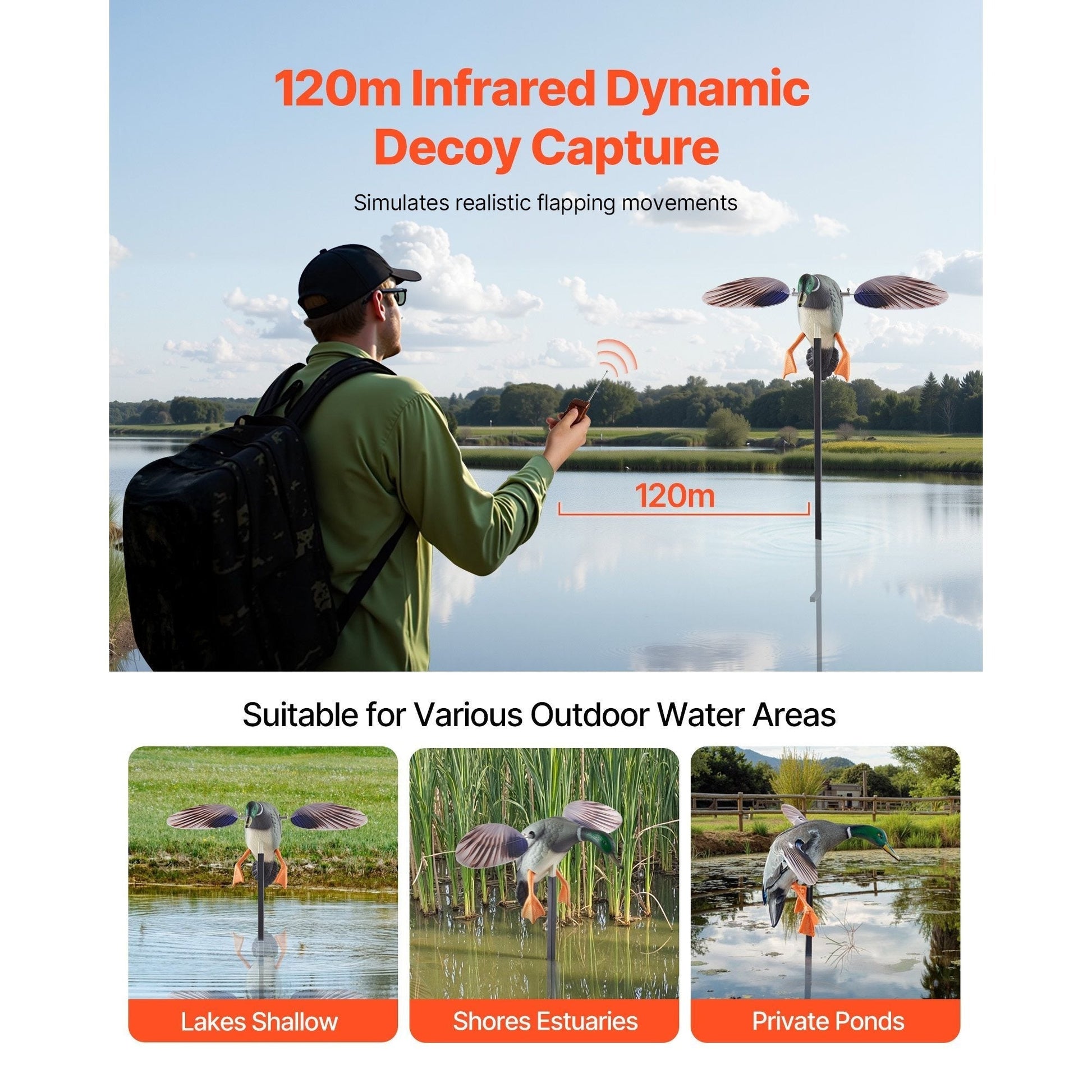 120m Infrared Dynamic Decoy Capture

Simulates realistic flapping movements

120m

Suitable for Various Outdoor Water Areas

Lakes Shallow

Shores Estuaries

Private Ponds